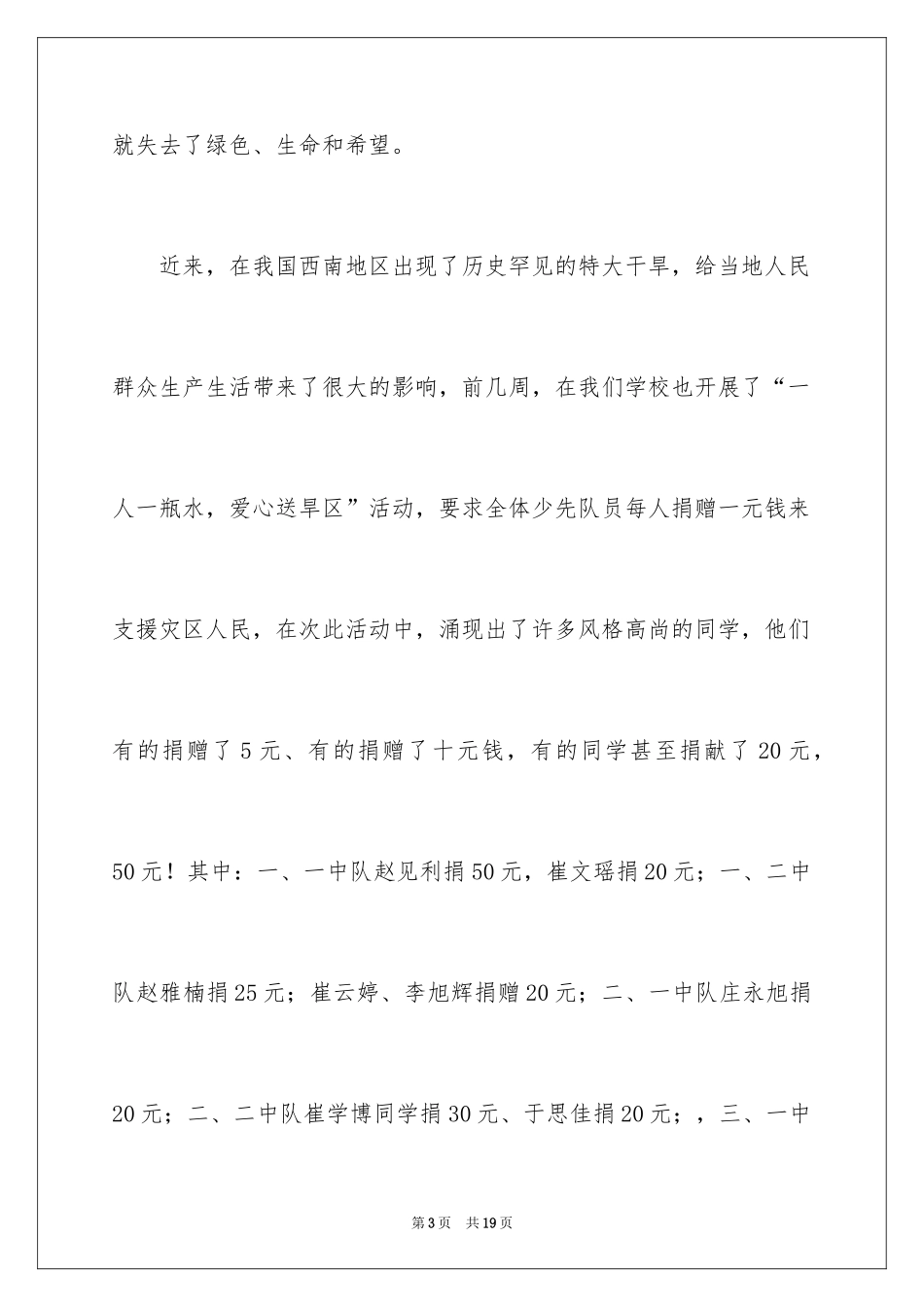 就失去了绿色、生命和希望。

近来，在我国西南地区出现了历史罕见的特大干旱，给当地人民群众生产生活带来了很大的影响，前几周，在我们学校也开展了“一人一瓶水，爱心送旱区”活动，要求全体少先队员每人捐赠一元钱来支援灾区人民，在次此活动中，涌现出了许多风格高尚的同学，他们有的捐赠了5元、有的捐赠了十元钱，有的同学甚至捐献了20元，50元！其中：一、一中队赵见利捐50元，崔文瑶捐20元；一、二中队赵雅楠捐25元；崔云婷、李旭辉捐赠20元；二、一中队庄永旭捐20元；二、二中队崔学博同学捐30元、于思佳捐20元；，三、一中

第3页 共19页